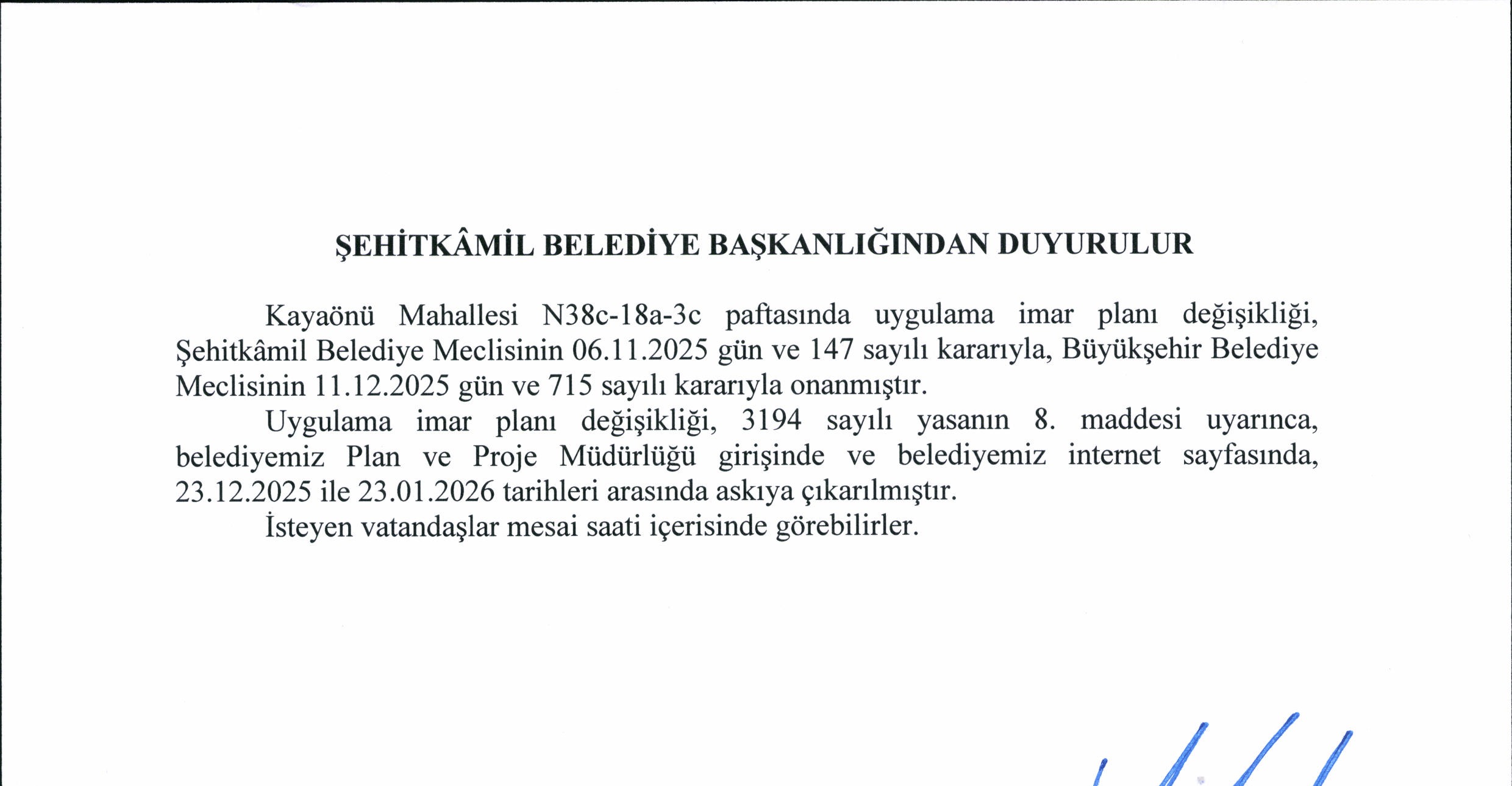 ŞEHİTKÂMİL BELEDİYE BAŞKANLIĞINDAN DUYURULUR

Kayaönü Mahallesi N38c-18a-3c paftasında uygulama imar planı değişikliği, Şehitkâmil Belediye Meclisinin 06.11.2025 gün ve 147 sayılı kararıyla, Büyükşehir Belediye Meclisinin 11.12.2025 gün ve 715 sayılı kararıyla onanmıştır.

Uygulama imar planı değişikliği, 3194 sayılı yasanın 8. maddesi uyarınca, belediyemiz Plan ve Proje Müdürlüğü girişinde ve belediyemiz internet sayfasında, 23.12.2025 ile 23.01.2026 tarihleri arasında askıya çıkarılmıştır.

İsteyen vatandaşlar mesai saati içerisinde görebilirler.